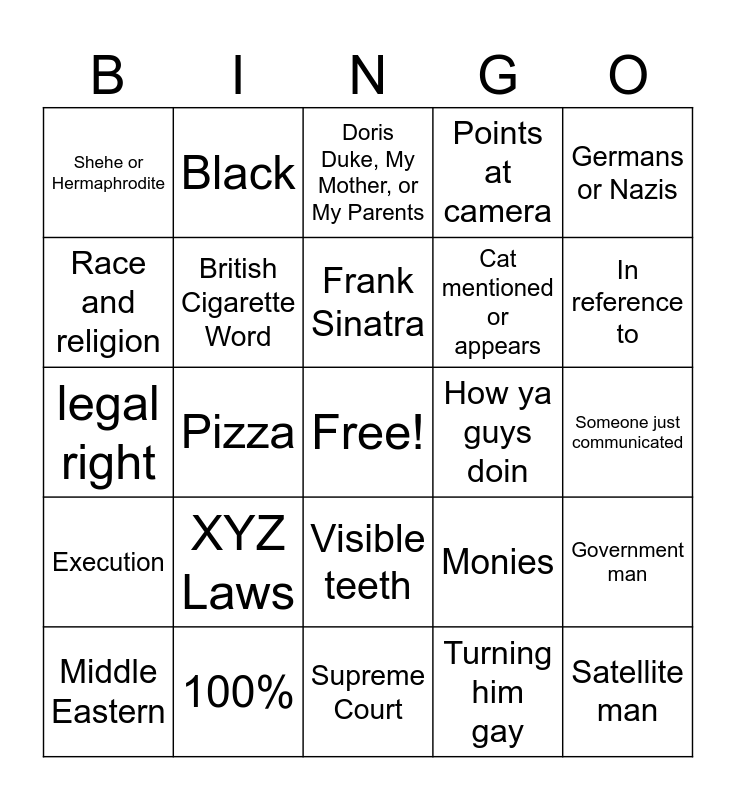 | B | I | N | G | O |
|---|---|---|---|---|
| Shehe or Hermaphrodite | Black | Doris Duke, My Mother, or My Parents | Points at camera | Germans or Nazis |
| Race and religion | British Cigarette Word | Frank Sinatra | Cat mentioned or appears | In reference to |
| legal right | Pizza | Free! | How ya guys doin | Someone just communicated |
| Execution | XYZ Laws | Visible teeth | Monies | Government man |
| Middle Eastern | 100% | Supreme Court | Turning him gay | Satellite man |